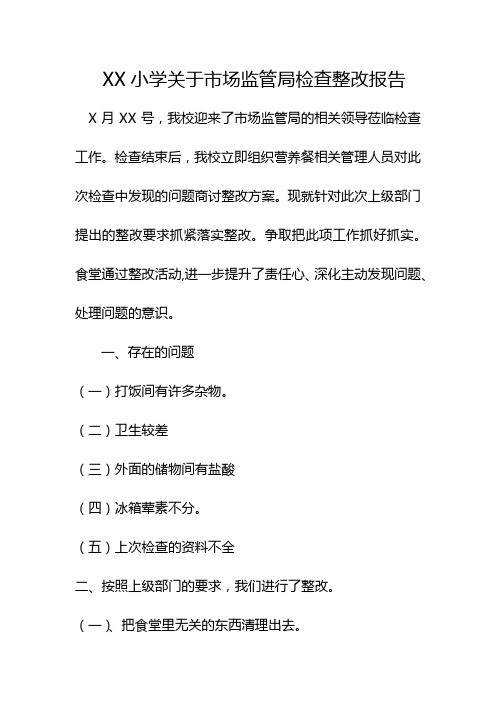 XX 小学关于市场监管局检查整改报告

X 月 XX 号，我校迎来了市场监管局的相关领导莅临检查工作。检查结束后，我校立即组织营养餐相关管理人员对此次检查中发现的问题商讨整改方案。现就针对此次上级部门提出的整改要求抓紧落实整改。争取把此项工作抓好抓实。食堂通过整改活动,进一步提升了责任心、深化主动发现问题、处理问题的意识。

一、存在的问题

（一）打饭间有许多杂物。

（二）卫生较差

（三）外面的储物间有盐酸

（四）冰箱荤素不分。

（五）上次检查的资料不全

二、按照上级部门的要求，我们进行了整改。

（一）、把食堂里无关的东西清理出去。